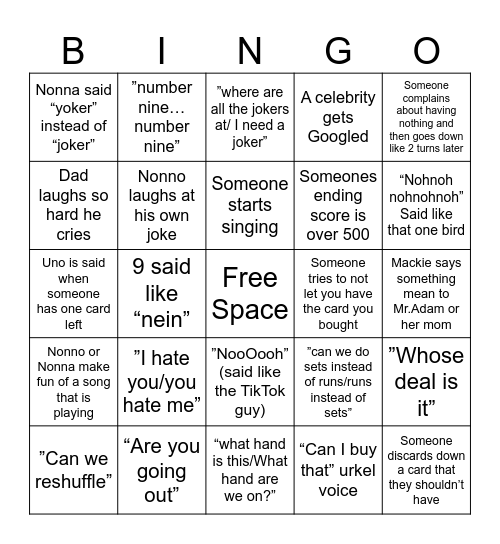 | B | I | N | G | O |
|---|---|---|---|---|
| Nonna said “yoker” instead of “joker” | ”number nine… number nine” | ”where are all the jokers at/ I need a joker” | A celebrity gets Googled | Someone complains about having nothing and then goes down like 2 turns later |
| Dad laughs so hard he cries | Nonno laughs at his own joke | Someone starts singing | Someones ending score is over 500 | “Nohnoh nohnohnoh” Said like that one bird |
| Uno is said when someone has one card left | 9 said like “nein” | Free Space | Someone tries to not let you have the card you bought | Mackie says something mean to Mr.Adam or her mom |
| Nonno or Nonna make fun of a song that is playing | ”I hate you/you hate me” | ”NooOooh” (said like the TikTok guy) | ”can we do sets instead of runs/runs instead of sets” | ”Whose deal is it” |
| ”Can we reshuffle” | “Are you going out” | “what hand is this/What hand are we on?” | “Can I buy that” urkel voice | Someone discards down a card that they shouldn’t have |